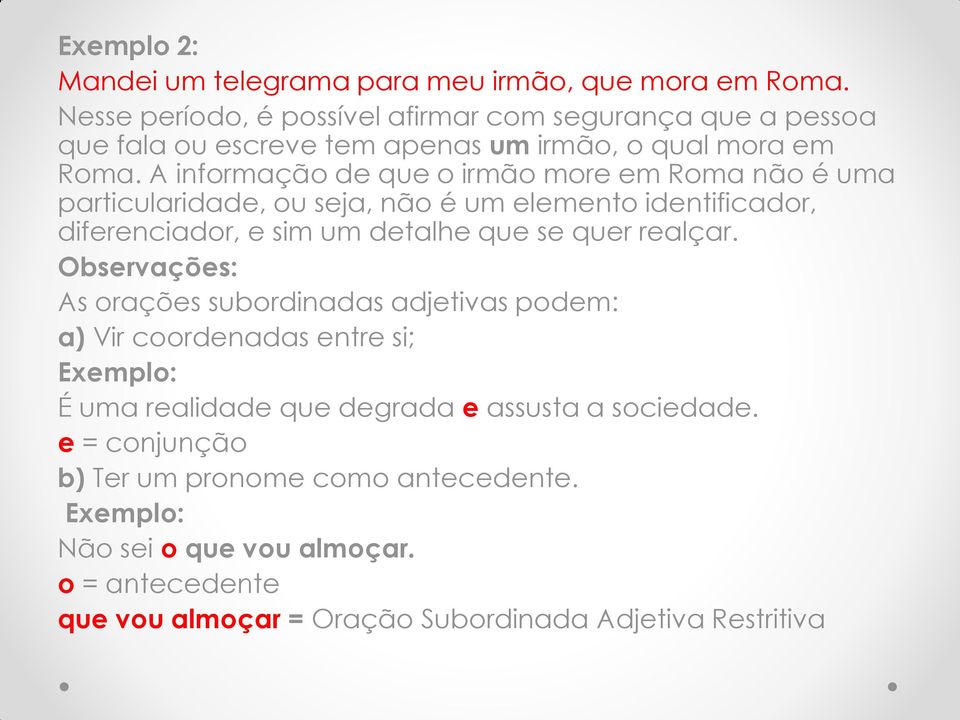 Exemplo 2:
Mandei um telegrama para meu irmão, que mora em Roma.

Nesse período, é possível afirmar com segurança que a pessoa que fala ou escreve tem apenas um irmão, o qual mora em Roma. A informação de que o irmão more em Roma não é uma particularidade, ou seja, não é um elemento identificador, diferenciador, e sim um detalhe que se quer realçar.

Observações:
As orações subordinadas adjetivas podem:
a) Vir coordenadas entre si;
Exemplo:
É uma realidade que degrada e assusta a sociedade.
e = conjunção
b) Ter um pronome como antecedente.
Exemplo:
Não sei o que vou almoçar.
o = antecedente
que vou almoçar = Oração Subordinada Adjetiva Restritiva